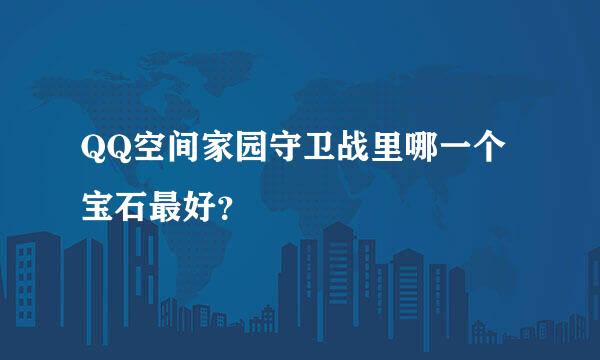 QQ空间家园守卫战里哪一个宝石最好?